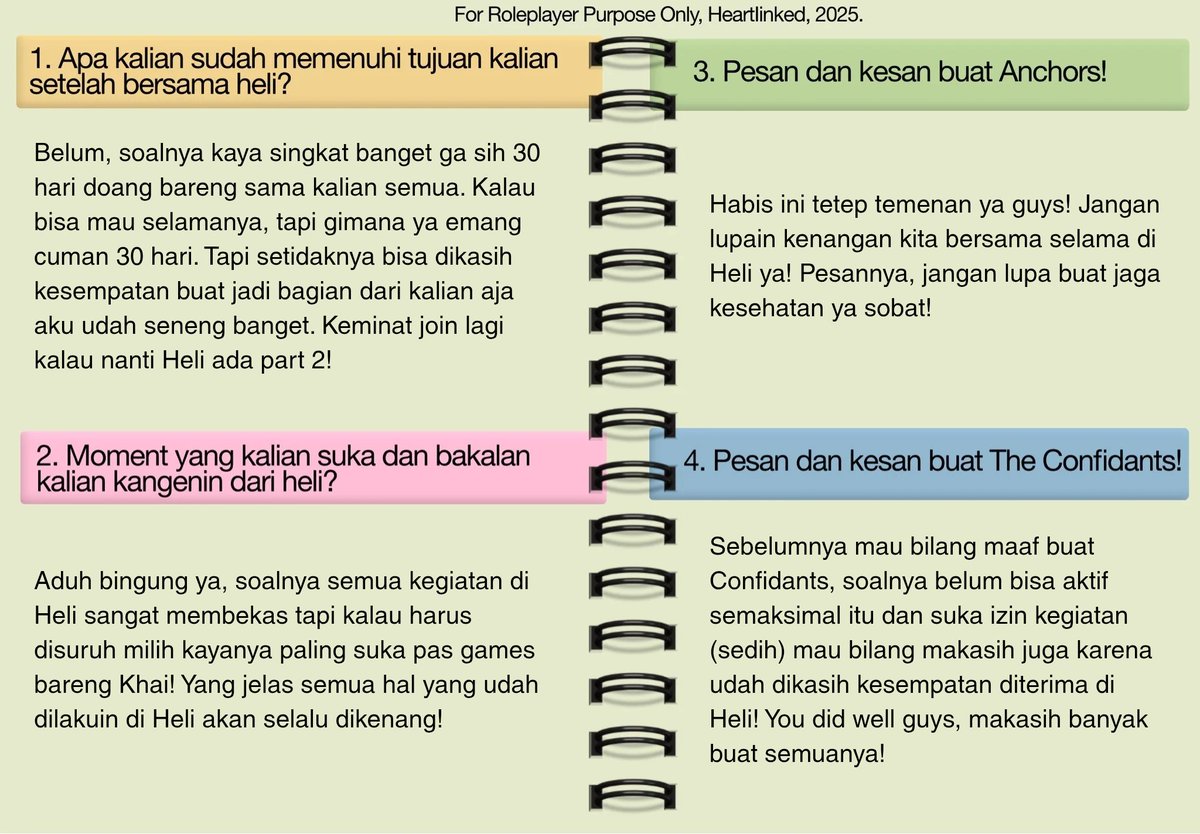 For Roleplayer Purpose Only, Heartlinked, 2025.

1. Apa kalian sudah memenuhi tujuan kalian setelah bersama heli?

Belum, soalnya kaya singkat banget ga sih 30 hari doang bareng sama kalian semua. Kalau bisa mau selamanya, tapi gimana ya emang cuman 30 hari. Tapi setidaknya bisa dikasih kesempatan buat jadi bagian dari kalian aja aku udah seneng banget. Keminat join lagi kalau nanti Heli ada part 2!

2. Moment yang kalian suka dan bakalan kalian kangenin dari heli?

Aduh bingung ya, soalnya semua kegiatan di Heli sangat membekas tapi kalau harus disuruh milih kayanya paling suka pas games bareng Khai! Yang jelas semua hal yang udah dilakuin di Heli akan selalu dikenang!

3. Pesan dan kesan buat Anchors!

Habis ini tetep temenan ya guys! Jangan lupain kenangan kita bersama selama di Heli ya! Pesannya, jangan lupa buat jaga kesehatan ya sobat!

4. Pesan dan kesan buat The Confidants!

Sebelumnya mau bilang maaf buat Confidants, soalnya belum bisa aktif semaksimal itu dan suka izin kegiatan (sedih) mau bilang makasih juga karena udah dikasih kesempatan diterima di Heli! You did well guys, makasih banyak buat semuanya!